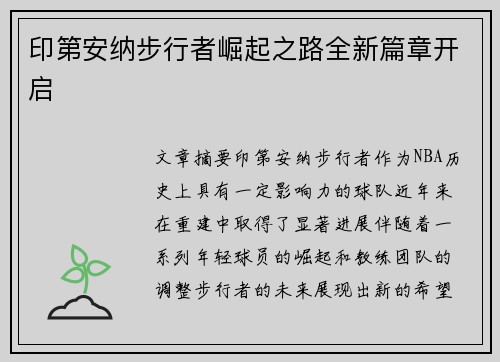 印第安纳步行者崛起之路全新篇章开启

文章摘要印第安纳步行者作为NBA历史上具有一定影响力的球队近年来在重建中取得了显著进展伴随着一系列年轻球员的崛起和教练团队的调整步行者的未来展现出新的希望